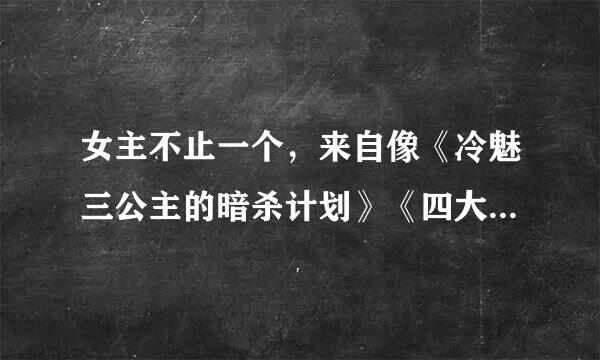 女主不止一个，来自像《冷魅三公主的暗杀计划》《四大...